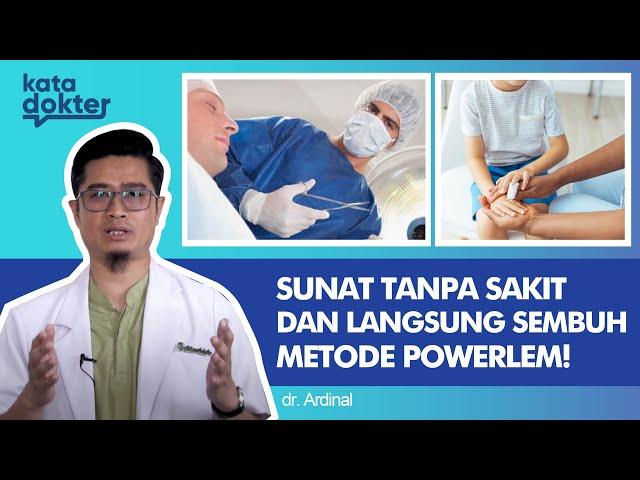 kata dokter

SUNAT TANPA SAKIT DAN LANGSUNG SEMBUH METODE POWERLEM!

dr. Ardinal